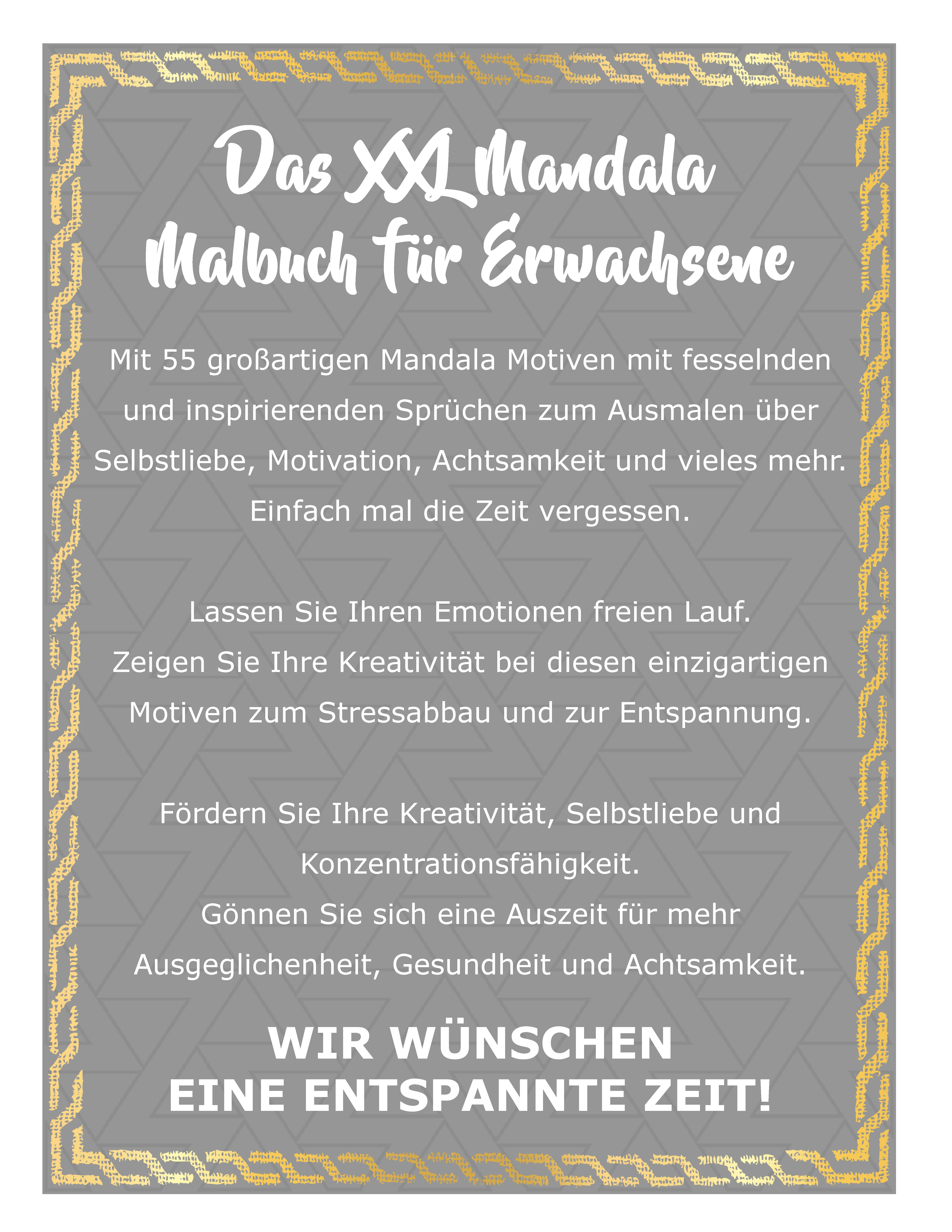 Das XXL Mandala
Malbuch für Erwachsene

Mit 55 großartigen Mandala Motiven mit fesselnden und inspirierenden Sprüchen zum Ausmalen über Selbstliebe, Motivation, Achtsamkeit und vieles mehr. Einfach mal die Zeit vergessen.

Lassen Sie Ihren Emotionen freien Lauf.
Zeigen Sie Ihre Kreativität bei diesen einzigartigen Motiven zum Stressabbau und zur Entspannung.

Fördern Sie Ihre Kreativität, Selbstliebe und Konzentrationsfähigkeit.
Gönnen Sie sich eine Auszeit für mehr Ausgeglichenheit, Gesundheit und Achtsamkeit.

WIR WÜNSCHEN
EINE ENTSPANNTE ZEIT!